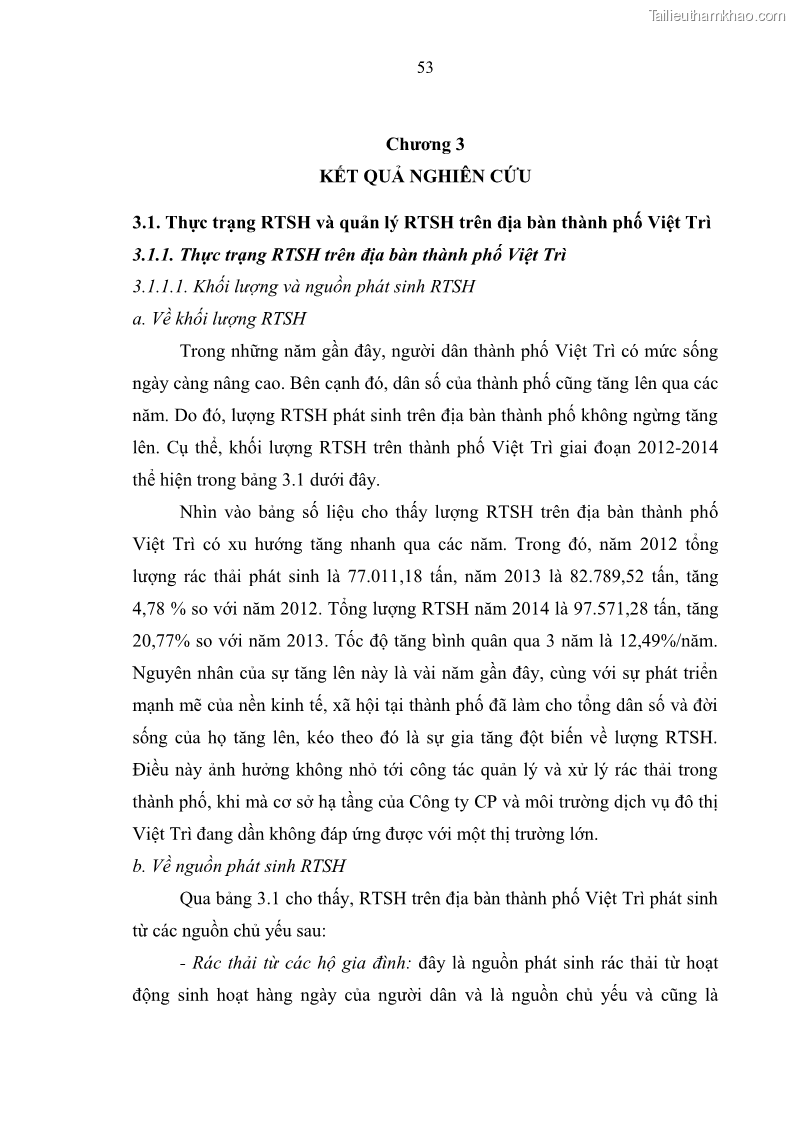 Tailieuthamkhao.com

53

Chương 3
KẾT QUẢ NGHIÊN CỨU

3.1. Thực trạng RTSH và quản lý RTSH trên địa bàn thành phố Việt Trì

3.1.1. Thực trạng RTSH trên địa bàn thành phố Việt Trì

3.1.1.1. Khối lượng và nguồn phát sinh RTSH

a. Về khối lượng RTSH

Trong những năm gần đây, người dân thành phố Việt Trì có mức sống ngày càng nâng cao. Bên cạnh đó, dân số của thành phố cũng tăng lên qua các năm. Do đó, lượng RTSH phát sinh trên địa bàn thành phố không ngừng tăng lên. Cụ thể, khối lượng RTSH trên thành phố Việt Trì giai đoạn 2012-2014 thể hiện trong bảng 3.1 dưới đây.

Nhìn vào bảng số liệu cho thấy lượng RTSH trên địa bàn thành phố Việt Trì có xu hướng tăng nhanh qua các năm. Trong đó, năm 2012 tổng lượng rác thải phát sinh là 77.011,18 tấn, năm 2013 là 82.789,52 tấn, tăng 4,78 % so với năm 2012. Tổng lượng RTSH năm 2014 là 97.571,28 tấn, tăng 20,77% so với năm 2013. Tốc độ tăng bình quân qua 3 năm là 12,49%/năm. Nguyên nhân của sự tăng lên này là vài năm gần đây, cùng với sự phát triển mạnh mẽ của nền kinh tế, xã hội tại thành phố đã làm cho tổng dân số và đời sống của họ tăng lên, kéo theo đó là sự gia tăng đột biến về lượng RTSH. Điều này ảnh hưởng không nhỏ tới công tác quản lý và xử lý rác thải trong thành phố, khi mà cơ sở hạ tầng của Công ty CP và môi trường dịch vụ đô thị Việt Trì đang dần không đáp ứng được với một thị trường lớn.

b. Về nguồn phát sinh RTSH

Qua bảng 3.1 cho thấy, RTSH trên địa bàn thành phố Việt Trì phát sinh từ các nguồn chủ yếu sau:

- Rác thải từ các hộ gia đình: đây là nguồn phát sinh rác thải từ hoạt động sinh hoạt hàng ngày của người dân và là nguồn chủ yếu và cũng là